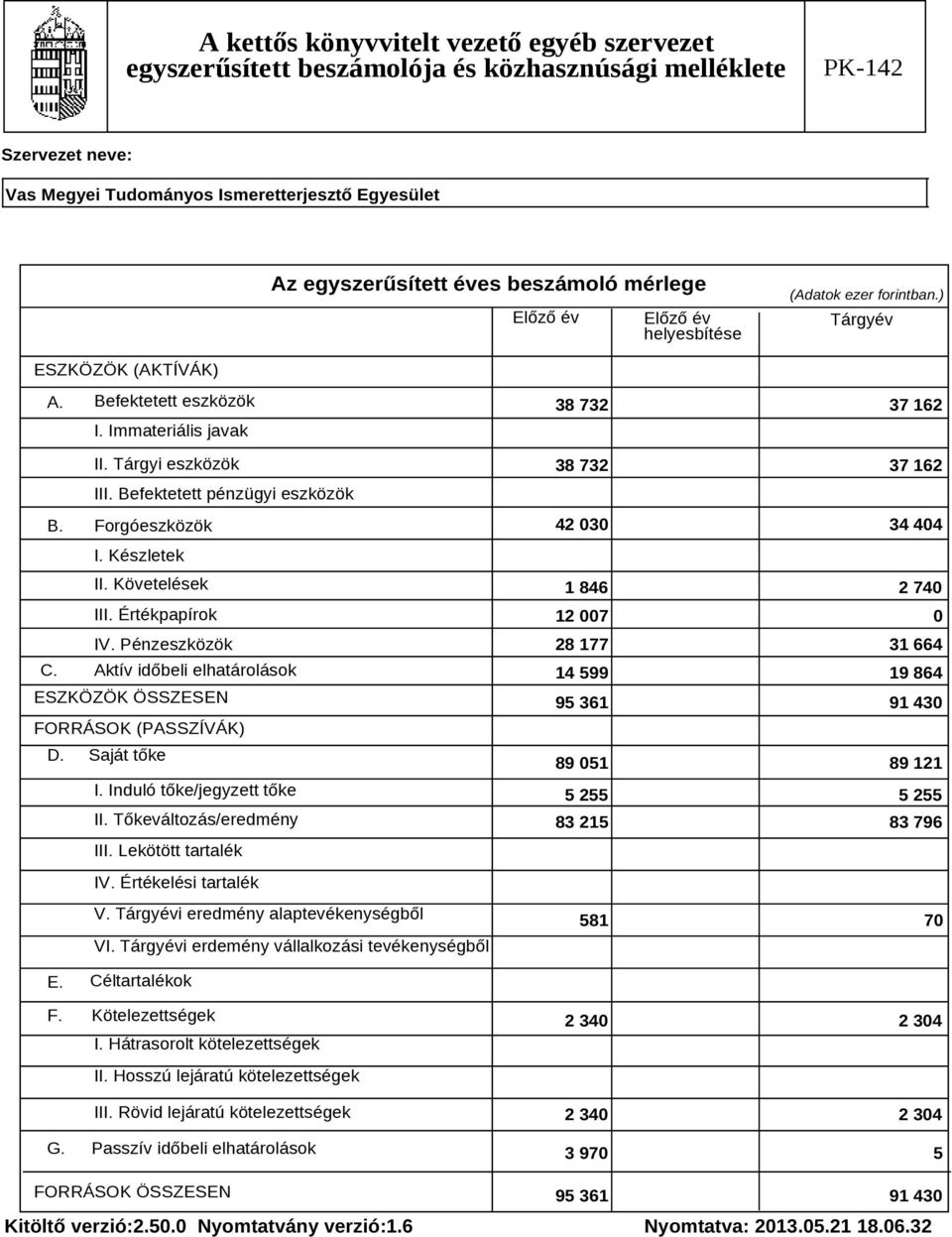 A kettős könyvvitelt vezető egyéb szervezet egyszerűsített beszámolója és közhasznúsági melléklete

PK-142

Szervezet neve:

Vas Megyei Tudományos Ismeretterjesztő Egyesület

Az egyszerűsített éves beszámoló mérlege

(Adatok ezer forintban.)

| | Előző év | Előző év helyesbítése | Tárgyév |
|---|---|---|---|
| ESZKÖZÖK (AKTÍVÁK) | | | |
| A. Befektetett eszközök | 38 732 | | 37 162 |
| I. Immateriális javak | | | |
| II. Tárgyi eszközök | 38 732 | | 37 162 |
| III. Befektetett pénzügyi eszközök | | | |
| B. Forgóeszközök | 42 030 | | 34 404 |
| I. Készletek | | | |
| II. Követelések | 1 846 | | 2 740 |
| III. Értékpapírok | 12 007 | | 0 |
| IV. Pénzeszközök | 28 177 | | 31 664 |
| C. Aktív időbeli elhatárolások | 14 599 | | 19 864 |
| ESZKÖZÖK ÖSSZESEN | 95 361 | | 91 430 |
| FORRÁSOK (PASSZÍVÁK) | | | |
| D. Saját tőke | 89 051 | | 89 121 |
| I. Induló tőke/jegyzett tőke | 5 255 | | 5 255 |
| II. Tőkeváltozás/eredmény | 83 215 | | 83 796 |
| III. Lekötött tartalék | | | |
| IV. Értékelési tartalék | | | |
| V. Tárgyévi eredmény alaptevékenységből | 581 | | 70 |
| VI. Tárgyévi erdemény vállalkozási tevékenységből | | | |
| E. Céltartalékok | | | |
| F. Kötelezettségek | 2 340 | | 2 304 |
| I. Hátrasorolt kötelezettségek | | | |
| II. Hosszú lejáratú kötelezettségek | | | |
| III. Rövid lejáratú kötelezettségek | 2 340 | | 2 304 |
| G. Passzív időbeli elhatárolások | 3 970 | | 5 |
| FORRÁSOK ÖSSZESEN | 95 361 | | 91 430 |

Kitöltő verzió:2.50.0 Nyomtatvány verzió:1.6 Nyomtatva: 2013.05.21 18.06.32